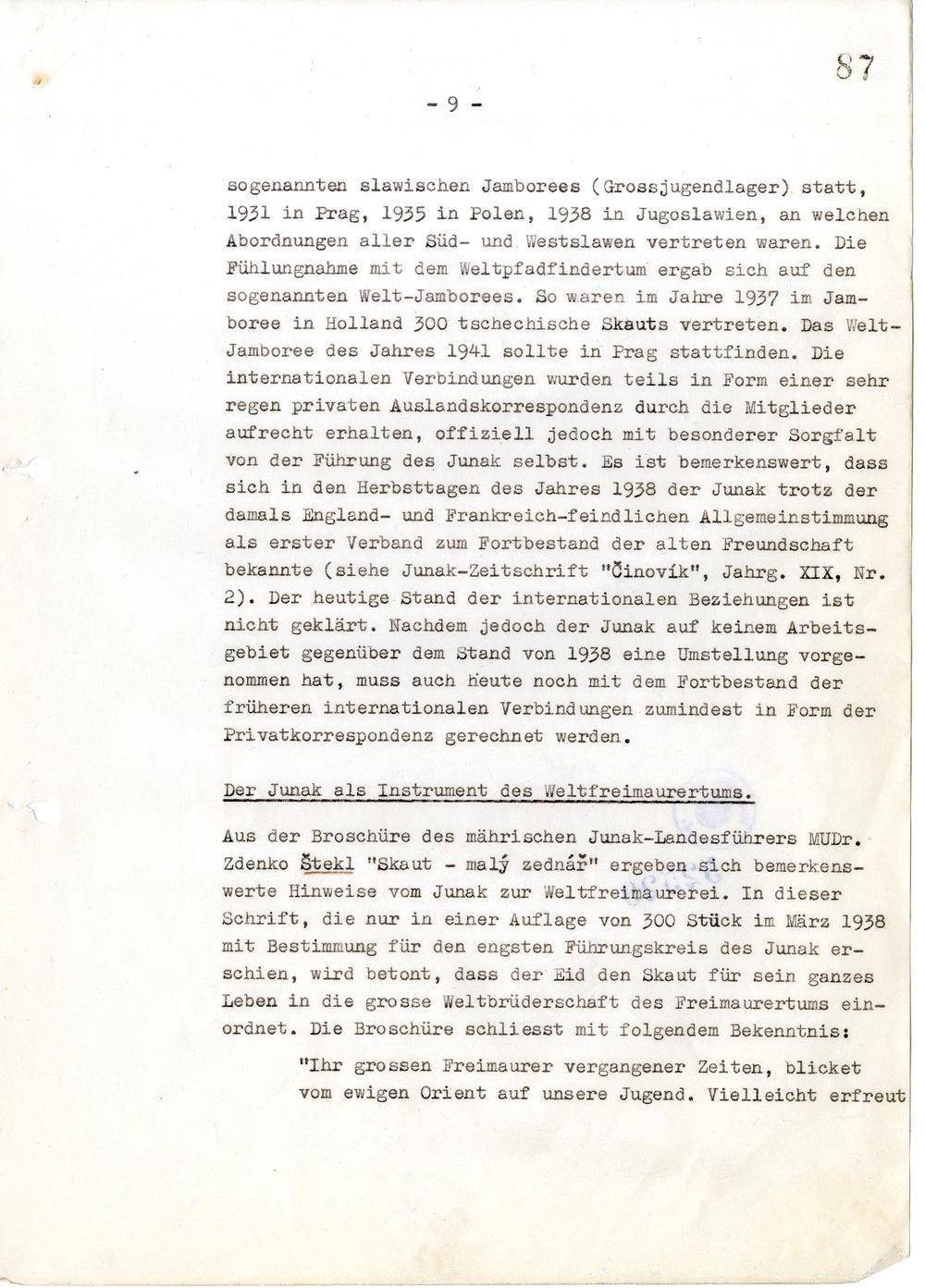 87

- 9 -

sogenannten slawischen Jamborees (Grossjugendlager) statt, 1931 in Prag, 1935 in Polen, 1938 in Jugoslawien, an welchen Abordnungen aller Süd- und Westslawen vertreten waren. Die Fühlungnahme mit dem Weltpfadfindertum ergab sich auf den sogenannten Welt-Jamborees. So waren im Jahre 1937 im Jamboree in Holland 300 tschechische Skauts vertreten. Das Welt-Jamboree des Jahres 1941 sollte in Prag stattfinden. Die internationalen Verbindungen wurden teils in Form einer sehr regen privaten Auslandskorrespondenz durch die Mitglieder aufrecht erhalten, offiziell jedoch mit besonderer Sorgfalt von der Führung des Junak selbst. Es ist bemerkenswert, dass sich in den Herbsttagen des Jahres 1938 der Junak trotz der damals England- und Frankreich-feindlichen Allgemeinstimmung als erster Verband zum Fortbestand der alten Freundschaft bekannte (siehe Junak-Zeitschrift "Činovík", Jahrg. XIX, Nr. 2). Der heutige Stand der internationalen Beziehungen ist nicht geklärt. Nachdem jedoch der Junak auf keinem Arbeitsgebiet gegenüber dem Stand von 1938 eine Umstellung vorgenommen hat, muss auch heute noch mit dem Fortbestand der früheren internationalen Verbindungen zumindest in Form der Privatkorrespondenz gerechnet werden.

Der Junak als Instrument des Weltfreimaurertums.

Aus der Broschüre des mährischen Junak-Landesführers MUDr. Zdenko Štekl "Skaut - malý zednář" ergeben sich bemerkenswerte Hinweise vom Junak zur Weltfreimaurerei. In dieser Schrift, die nur in einer Auflage von 300 Stück im März 1938 mit Bestimmung für den engsten Führungskreis des Junak erschien, wird betont, dass der Eid den Skaut für sein ganzes Leben in die grosse Weltbrüderschaft des Freimaurertums einordnet. Die Broschüre schliesst mit folgendem Bekenntnis:

"Ihr grossen Freimaurer vergangener Zeiten, blicket vom ewigen Orient auf unsere Jugend. Vielleicht erfreut